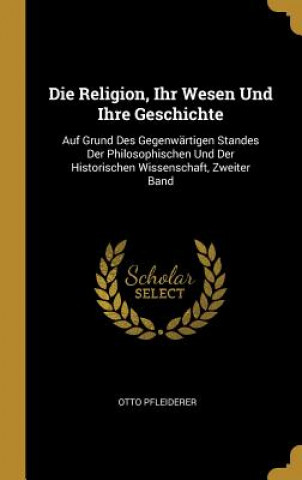 Die Religion, Ihr Wesen Und Ihre Geschichte

Auf Grund Des Gegenwärtigen Standes Der Philosophischen Und Der Historischen Wissenschaft, Zweiter Band

Scholar
SELECT

OTTO PFLEIDERER